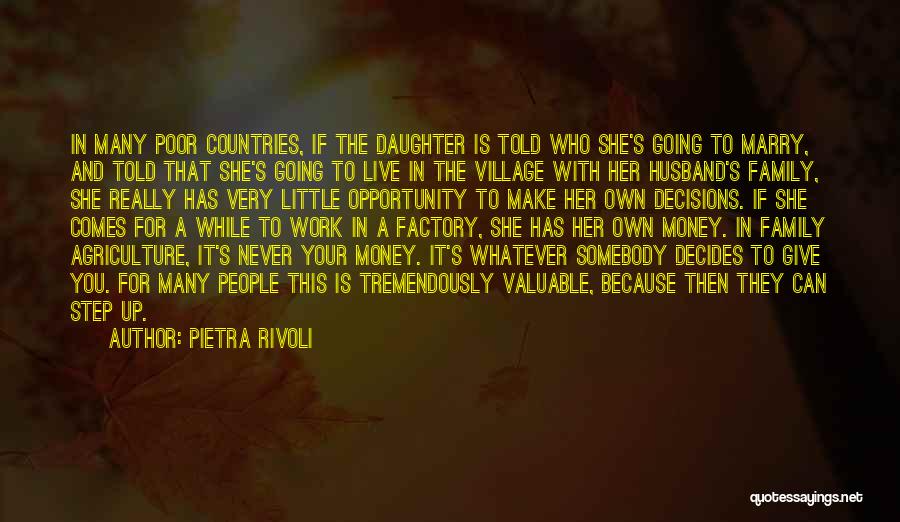 IN MANY POOR COUNTRIES, IF THE DAUGHTER IS TOLD WHO SHE'S GOING TO MARRY, AND TOLD THAT SHE'S GOING TO LIVE IN THE VILLAGE WITH HER HUSBAND'S FAMILY, SHE REALLY HAS VERY LITTLE OPPORTUNITY TO MAKE HER OWN DECISIONS. IF SHE COMES FOR A WHILE TO WORK IN A FACTORY, SHE HAS HER OWN MONEY. IN FAMILY AGRICULTURE, IT'S NEVER YOUR MONEY. IT'S WHATEVER SOMEBODY DECIDES TO GIVE YOU. FOR MANY PEOPLE THIS IS TREMENDOUSLY VALUABLE, BECAUSE THEN THEY CAN STEP UP.

AUTHOR: PIETRA RIVOLI

quotessayings.net